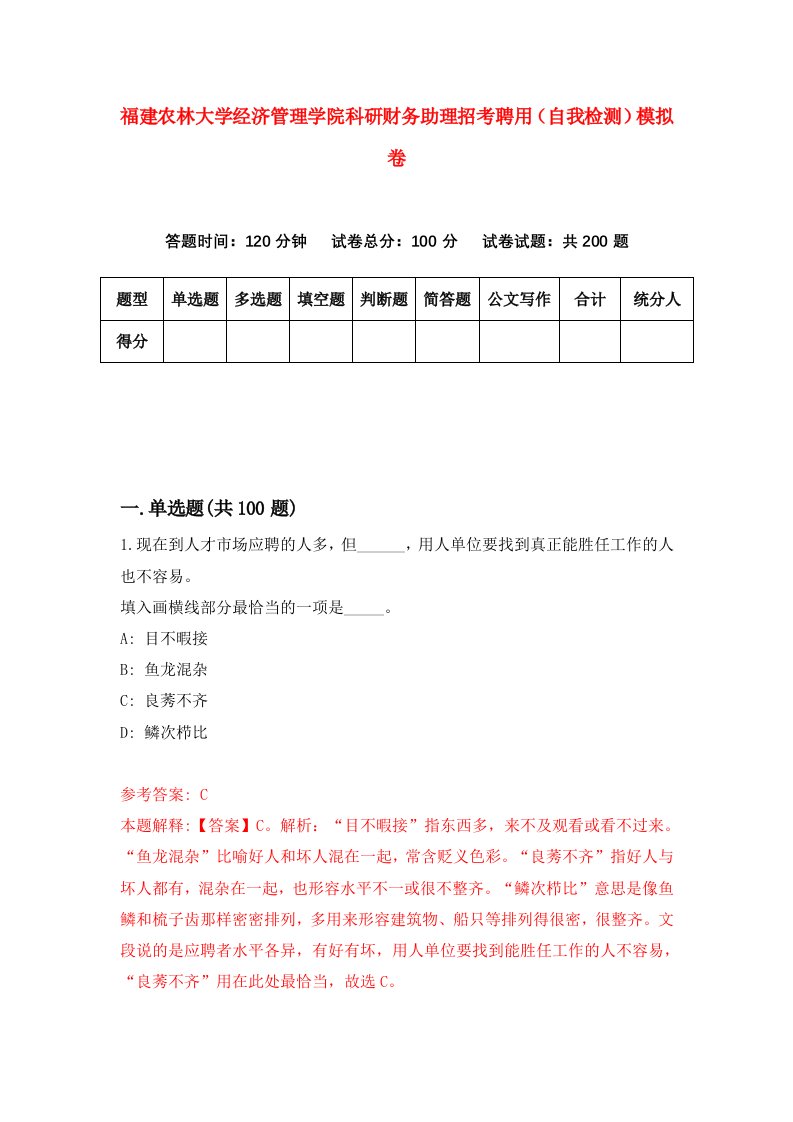 福建农林大学经济管理学院科研财务助理招考聘用（自我检测）模拟卷

答题时间：120 分钟　试卷总分：100 分　试卷试题：共 200 题

| 题型 | 单选题 | 多选题 | 填空题 | 判断题 | 简答题 | 公文写作 | 合计 | 统分人 |
|---|---|---|---|---|---|---|---|---|
| 得分 | | | | | | | | |

一.单选题(共 100 题)

1.现在到人才市场应聘的人多，但______，用人单位要找到真正能胜任工作的人也不容易。
填入画横线部分最恰当的一项是_____。
A: 目不暇接
B: 鱼龙混杂
C: 良莠不齐
D: 鳞次栉比

参考答案: C
本题解释:【答案】C。解析：“目不暇接”指东西多，来不及观看或看不过来。“鱼龙混杂”比喻好人和坏人混在一起，常含贬义色彩。“良莠不齐”指好人与坏人都有，混杂在一起，也形容水平不一或很不整齐。“鳞次栉比”意思是像鱼鳞和梳子齿那样密密排列，多用来形容建筑物、船只等排列得很密，很整齐。文段说的是应聘者水平各异，有好有坏，用人单位要找到能胜任工作的人不容易，“良莠不齐”用在此处最恰当，故选 C。